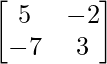 $\begin{bmatrix} 5 & -2 \\ -7 & 3 \end{bmatrix}$